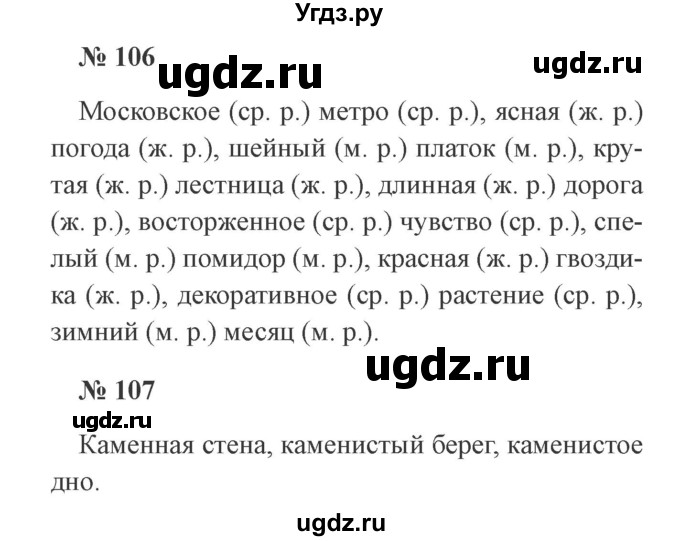 Угдз.ру

№ 106 ugdz.ru ugdz.ru

Московское (ср. р.) метро (ср. р.), ясная (ж. р.) погода (ж. р.), шейный (м. р.) платок (м. р.), крутая (ж. р.) лестница (ж. р.), длинная (ж. р.) дорога (ж. р.), восторженное (ср. р.) чувство (ср. р.), спелый (м. р.) помидор (м. р.), красная (ж. р.) гвоздика (ж. р.), декоративное (ср. р.) растение (ср. р.), зимний (м. р.) месяц (м. р.).

ugdz.ru

№ 107

ugdz.ru

Каменная стена, каменистый берег, каменистое дно.

ugdz.ru